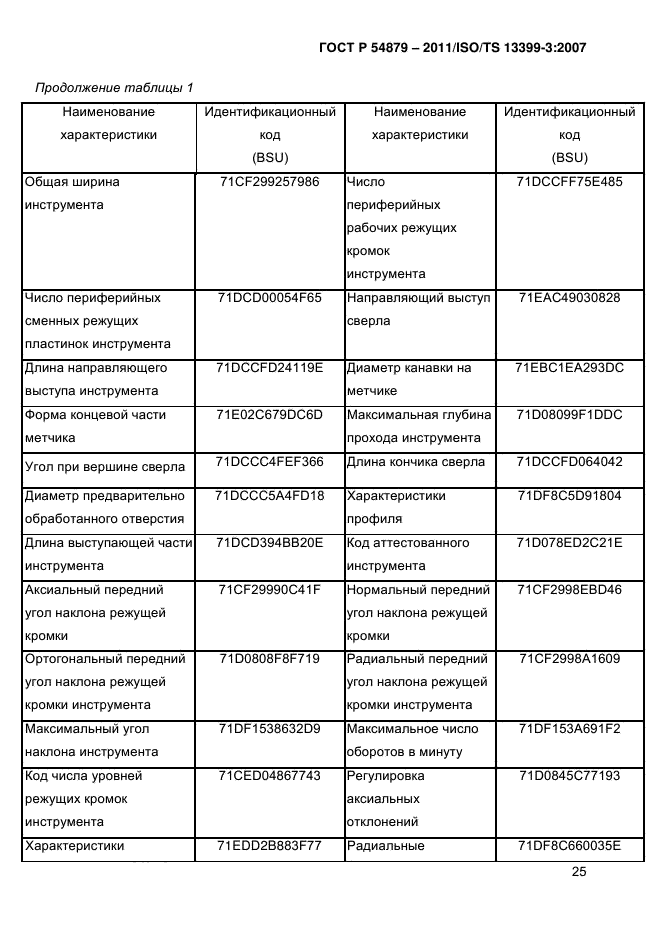 ГОСТ Р 54879 – 2011/ISO/TS 13399-3:2007

Продолжение таблицы 1

| Наименование характеристики | Идентификационный код (BSU) | Наименование характеристики | Идентификационный код (BSU) |
|---|---|---|---|
| Общая ширина инструмента | 71CF299257986 | Число периферийных рабочих режущих кромок инструмента | 71DCCFF75E485 |
| Число периферийных сменных режущих пластинок инструмента | 71DCD00054F65 | Направляющий выступ сверла | 71EAC49030828 |
| Длина направляющего выступа инструмента | 71DCCFD24119E | Диаметр канавки на метчике | 71EBC1EA293DC |
| Форма концевой части метчика | 71E02C679DC6D | Максимальная глубина прохода инструмента | 71D08099F1DDC |
| Угол при вершине сверла | 71DCCC4FEF366 | Длина кончика сверла | 71DCCFD064042 |
| Диаметр предварительно обработанного отверстия | 71DCCC5A4FD18 | Характеристики профиля | 71DF8C5D91804 |
| Длина выступающей части инструмента | 71DCD394BB20E | Код аттестованного инструмента | 71D078ED2C21E |
| Аксиальный передний угол наклона режущей кромки | 71CF29990C41F | Нормальный передний угол наклона режущей кромки | 71CF2998EBD46 |
| Ортогональный передний угол наклона режущей кромки инструмента | 71D0808F8F719 | Радиальный передний угол наклона режущей кромки инструмента | 71CF2998A1609 |
| Максимальный угол наклона инструмента | 71DF1538632D9 | Максимальное число оборотов в минуту | 71DF153A691F2 |
| Код числа уровней режущих кромок инструмента | 71CED04867743 | Регулировка аксиальных отклонений | 71D0845C77193 |
| Характеристики | 71EDD2B883F77 | Радиальные | 71DF8C660035E |

25